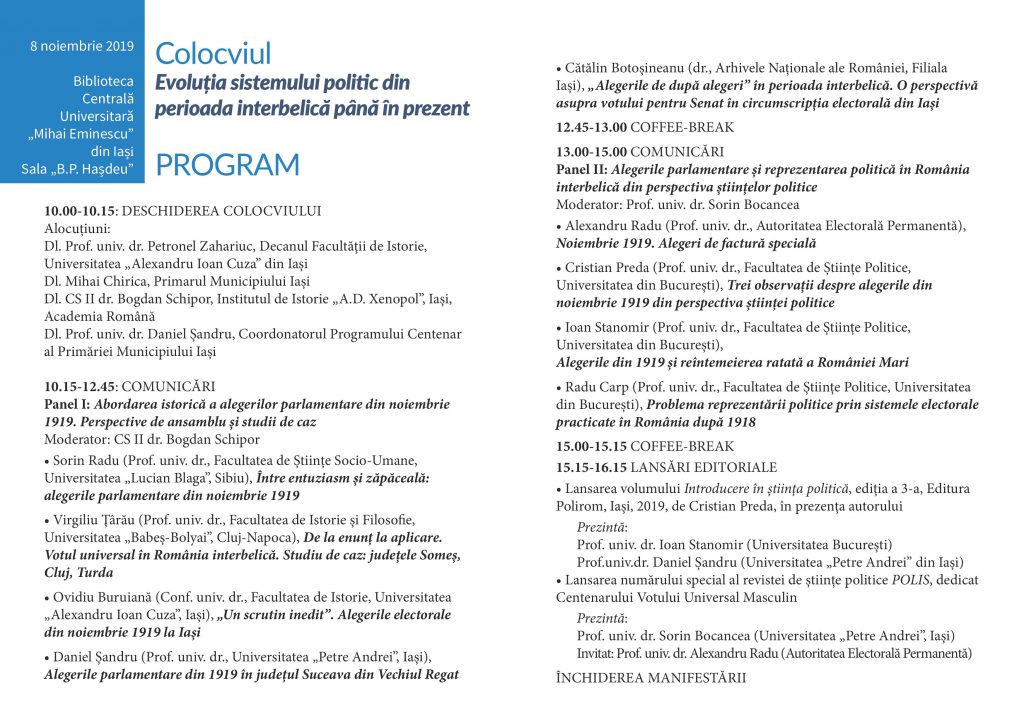 8 noiembrie 2019

Biblioteca Centrală Universitară „Mihai Eminescu" din Iași Sala „B.P. Hașdeu"

Colocviul
Evoluția sistemului politic din perioada interbelică până în prezent

PROGRAM

10.00-10.15: DESCHIDEREA COLOCVIULUI
Alocuțiuni:
Dl. Prof. univ. dr. Petronel Zahariuc, Decanul Facultății de Istorie, Universitatea „Alexandru Ioan Cuza" din Iași
Dl. Mihai Chirica, Primarul Municipiului Iași
Dl. CS II dr. Bogdan Schipor, Institutul de Istorie „A.D. Xenopol", Iași, Academia Română
Dl. Prof. univ. dr. Daniel Șandru, Coordonatorul Programului Centenar al Primăriei Municipiului Iași

10.15-12.45: COMUNICĂRI
Panel I: Abordarea istorică a alegerilor parlamentare din noiembrie 1919. Perspective de ansamblu și studii de caz
Moderator: CS II dr. Bogdan Schipor
• Sorin Radu (Prof. univ. dr., Facultatea de Științe Socio-Umane, Universitatea „Lucian Blaga", Sibiu), Între entuziasm și zăpăceală: alegerile parlamentare din noiembrie 1919
• Virgiliu Țârău (Prof. univ. dr., Facultatea de Istorie și Filosofie, Universitatea „Babeș-Bolyai", Cluj-Napoca), De la enunț la aplicare. Votul universal în România interbelică. Studiu de caz: județele Someș, Cluj, Turda
• Ovidiu Buruiană (Conf. univ. dr., Facultatea de Istorie, Universitatea „Alexandru Ioan Cuza", Iași), „Un scrutin inedit". Alegerile electorale din noiembrie 1919 la Iași
• Daniel Șandru (Prof. univ. dr., Universitatea „Petre Andrei", Iași), Alegerile parlamentare din 1919 în județul Suceava din Vechiul Regat

• Cătălin Botoșineanu (dr., Arhivele Naționale ale României, Filiala Iași), „Alegerile de după alegeri" în perioada interbelică. O perspectivă asupra votului pentru Senat în circumscripția electorală din Iași

12.45-13.00 COFFEE-BREAK

13.00-15.00 COMUNICĂRI
Panel II: Alegerile parlamentare și reprezentarea politică în România interbelică din perspectiva științelor politice
Moderator: Prof. univ. dr. Sorin Bocancea
• Alexandru Radu (Prof. univ. dr., Autoritatea Electorală Permanentă), Noiembrie 1919. Alegeri de factură specială
• Cristian Preda (Prof. univ. dr., Facultatea de Științe Politice, Universitatea din București), Trei observații despre alegerile din noiembrie 1919 din perspectiva științei politice
• Ioan Stanomir (Prof. univ. dr., Facultatea de Științe Politice, Universitatea din București), Alegerile din 1919 și reîntemeierea ratată a României Mari
• Radu Carp (Prof. univ. dr., Facultatea de Științe Politice, Universitatea din București), Problema reprezentării politice prin sistemele electorale practicate în România după 1918

15.00-15.15 COFFEE-BREAK

15.15-16.15 LANSĂRI EDITORIALE
• Lansarea volumului Introducere în știința politică, ediția a 3-a, Editura Polirom, Iași, 2019, de Cristian Preda, în prezența autorului
Prezintă:
Prof. univ. dr. Ioan Stanomir (Universitatea București)
Prof.univ.dr. Daniel Șandru (Universitatea „Petre Andrei" din Iași)
• Lansarea numărului special al revistei de științe politice POLIS, dedicat Centenarului Votului Universal Masculin
Prezintă:
Prof. univ. dr. Sorin Bocancea (Universitatea „Petre Andrei", Iași)
Invitat: Prof. univ. dr. Alexandru Radu (Autoritatea Electorală Permanentă)

ÎNCHIDEREA MANIFESTĂRII